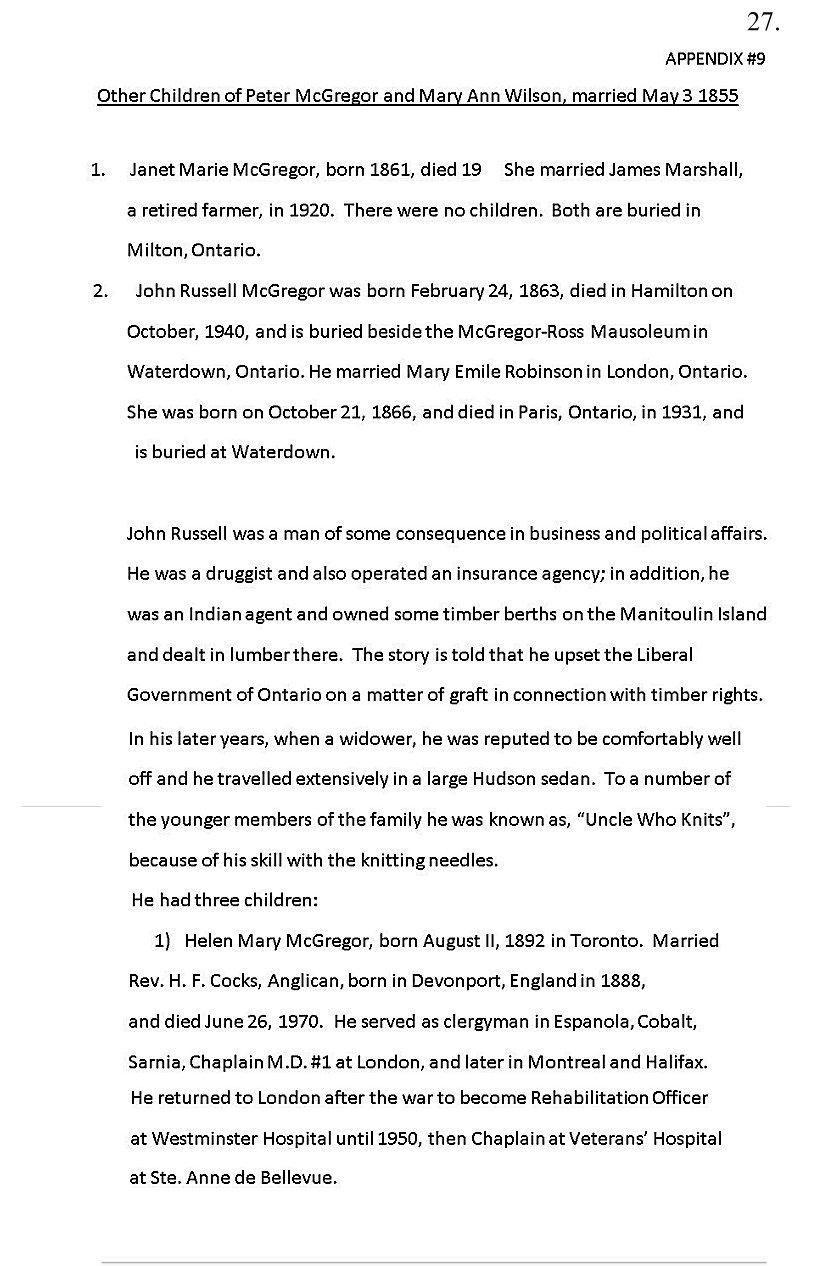 27.

APPENDIX #9

Other Children of Peter McGregor and Mary Ann Wilson, married May 3 1855

1. Janet Marie McGregor, born 1861, died 19 She married James Marshall, a retired farmer, in 1920. There were no children. Both are buried in Milton, Ontario.

2. John Russell McGregor was born February 24, 1863, died in Hamilton on October, 1940, and is buried beside the McGregor-Ross Mausoleum in Waterdown, Ontario. He married Mary Emile Robinson in London, Ontario. She was born on October 21, 1866, and died in Paris, Ontario, in 1931, and is buried at Waterdown.

John Russell was a man of some consequence in business and political affairs. He was a druggist and also operated an insurance agency; in addition, he was an Indian agent and owned some timber berths on the Manitoulin Island and dealt in lumber there. The story is told that he upset the Liberal Government of Ontario on a matter of graft in connection with timber rights. In his later years, when a widower, he was reputed to be comfortably well off and he travelled extensively in a large Hudson sedan. To a number of the younger members of the family he was known as, "Uncle Who Knits", because of his skill with the knitting needles.

He had three children:

1) Helen Mary McGregor, born August II, 1892 in Toronto. Married Rev. H. F. Cocks, Anglican, born in Devonport, England in 1888, and died June 26, 1970. He served as clergyman in Espanola, Cobalt, Sarnia, Chaplain M.D. #1 at London, and later in Montreal and Halifax. He returned to London after the war to become Rehabilitation Officer at Westminster Hospital until 1950, then Chaplain at Veterans' Hospital at Ste. Anne de Bellevue.